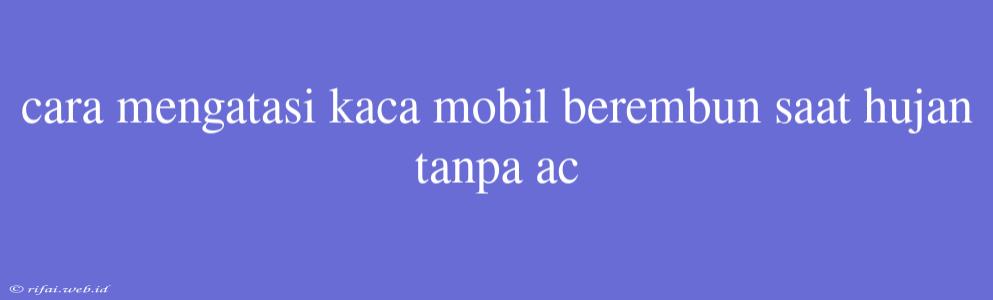 cara mengatasi kaca mobil berembun saat hujan tanpa ac

© rifai.web.id